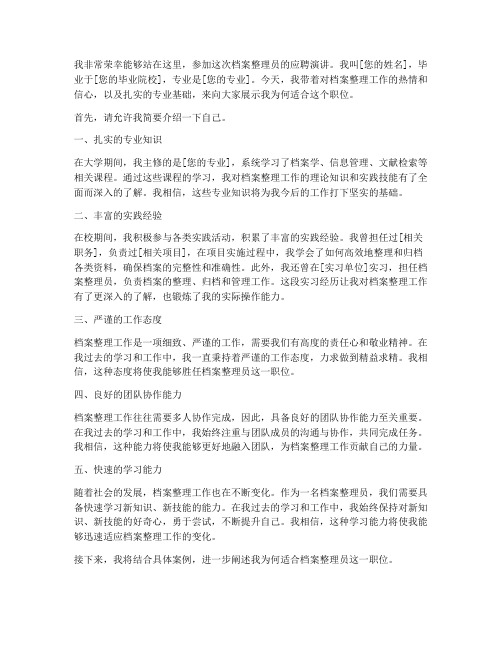 我非常荣幸能够站在这里，参加这次档案整理员的应聘演讲。我叫[您的姓名]，毕业于[您的毕业院校]，专业是[您的专业]。今天，我带着对档案整理工作的热情和信心，以及扎实的专业基础，来向大家展示我为何适合这个职位。

首先，请允许我简要介绍一下自己。

一、扎实的专业知识

在大学期间，我主修的是[您的专业]，系统学习了档案学、信息管理、文献检索等相关课程。通过这些课程的学习，我对档案整理工作的理论知识和实践技能有了全面而深入的了解。我相信，这些专业知识将为我今后的工作打下坚实的基础。

二、丰富的实践经验

在校期间，我积极参与各类实践活动，积累了丰富的实践经验。我曾担任过[相关职务]，负责过[相关项目]，在项目实施过程中，我学会了如何高效地整理和归档各类资料，确保档案的完整性和准确性。此外，我还曾在[实习单位]实习，担任档案整理员，负责档案的整理、归档和管理工作。这段实习经历让我对档案整理工作有了更深入的了解，也锻炼了我的实际操作能力。

三、严谨的工作态度

档案整理工作是一项细致、严谨的工作，需要我们有高度的责任心和敬业精神。在我过去的学习和工作中，我一直秉持着严谨的工作态度，力求做到精益求精。我相信，这种态度将使我能够胜任档案整理员这一职位。

四、良好的团队协作能力

档案整理工作往往需要多人协作完成，因此，具备良好的团队协作能力至关重要。在我过去的学习和工作中，我始终注重与团队成员的沟通与协作，共同完成任务。我相信，这种能力将使我能够更好地融入团队，为档案整理工作贡献自己的力量。

五、快速的学习能力

随着社会的发展，档案整理工作也在不断变化。作为一名档案整理员，我们需要具备快速学习新知识、新技能的能力。在我过去的学习和工作中，我始终保持对新知识、新技能的好奇心，勇于尝试，不断提升自己。我相信，这种学习能力将使我能够迅速适应档案整理工作的变化。

接下来，我将结合具体案例，进一步阐述我为何适合档案整理员这一职位。